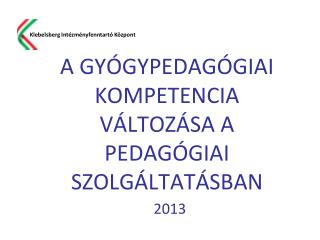 Klebelsberg Intézményfenntartó Központ

A GYÓGYPEDAGÓGIAI KOMPETENCIA VÁLTOZÁSA A PEDAGÓGIAI SZOLGÁLTATÁSBAN

2013